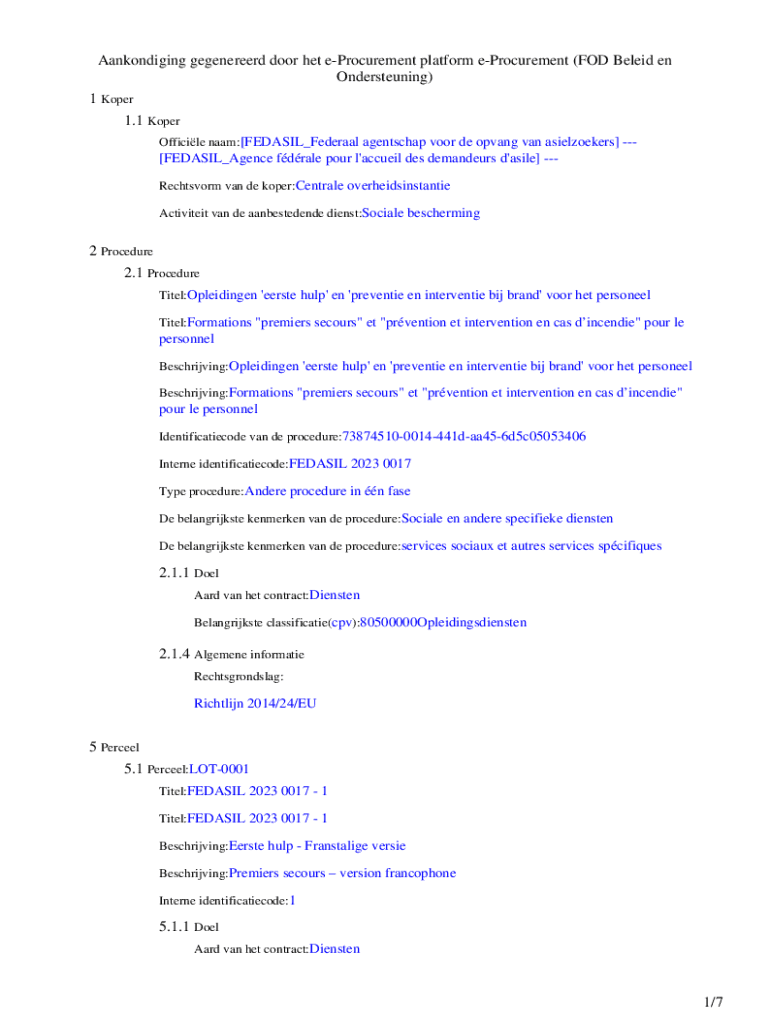 Aankondiging gegenereerd door het e-Procurement platform e-Procurement (FOD Beleid en Ondersteuning)

1 Koper

1.1 Koper

Officiële naam:[FEDASIL_Federaal agentschap voor de opvang van asielzoekers] --- [FEDASIL_Agence fédérale pour l'accueil des demandeurs d'asile] ---

Rechtsvorm van de koper:Centrale overheidsinstantie

Activiteit van de aanbestedende dienst:Sociale bescherming

2 Procedure

2.1 Procedure

Titel:Opleidingen 'eerste hulp' en 'preventie en interventie bij brand' voor het personeel

Titel:Formations "premiers secours" et "prévention et intervention en cas d’incendie" pour le personnel

Beschrijving:Opleidingen 'eerste hulp' en 'preventie en interventie bij brand' voor het personeel

Beschrijving:Formations "premiers secours" et "prévention et intervention en cas d’incendie" pour le personnel

Identificatiecode van de procedure:73874510-0014-441d-aa45-6d5c05053406

Interne identificatiecode:FEDASIL 2023 0017

Type procedure:Andere procedure in één fase

De belangrijkste kenmerken van de procedure:Sociale en andere specifieke diensten

De belangrijkste kenmerken van de procedure:services sociaux et autres services spécifiques

2.1.1 Doel

Aard van het contract:Diensten

Belangrijkste classificatie(cpv):80500000Opleidingsdiensten

2.1.4 Algemene informatie

Rechtsgrondslag:

Richtlijn 2014/24/EU

5 Perceel

5.1 Perceel:LOT-0001

Titel:FEDASIL 2023 0017 - 1

Titel:FEDASIL 2023 0017 - 1

Beschrijving:Eerste hulp - Franstalige versie

Beschrijving:Premiers secours – version francophone

Interne identificatiecode:1

5.1.1 Doel

Aard van het contract:Diensten

1/7